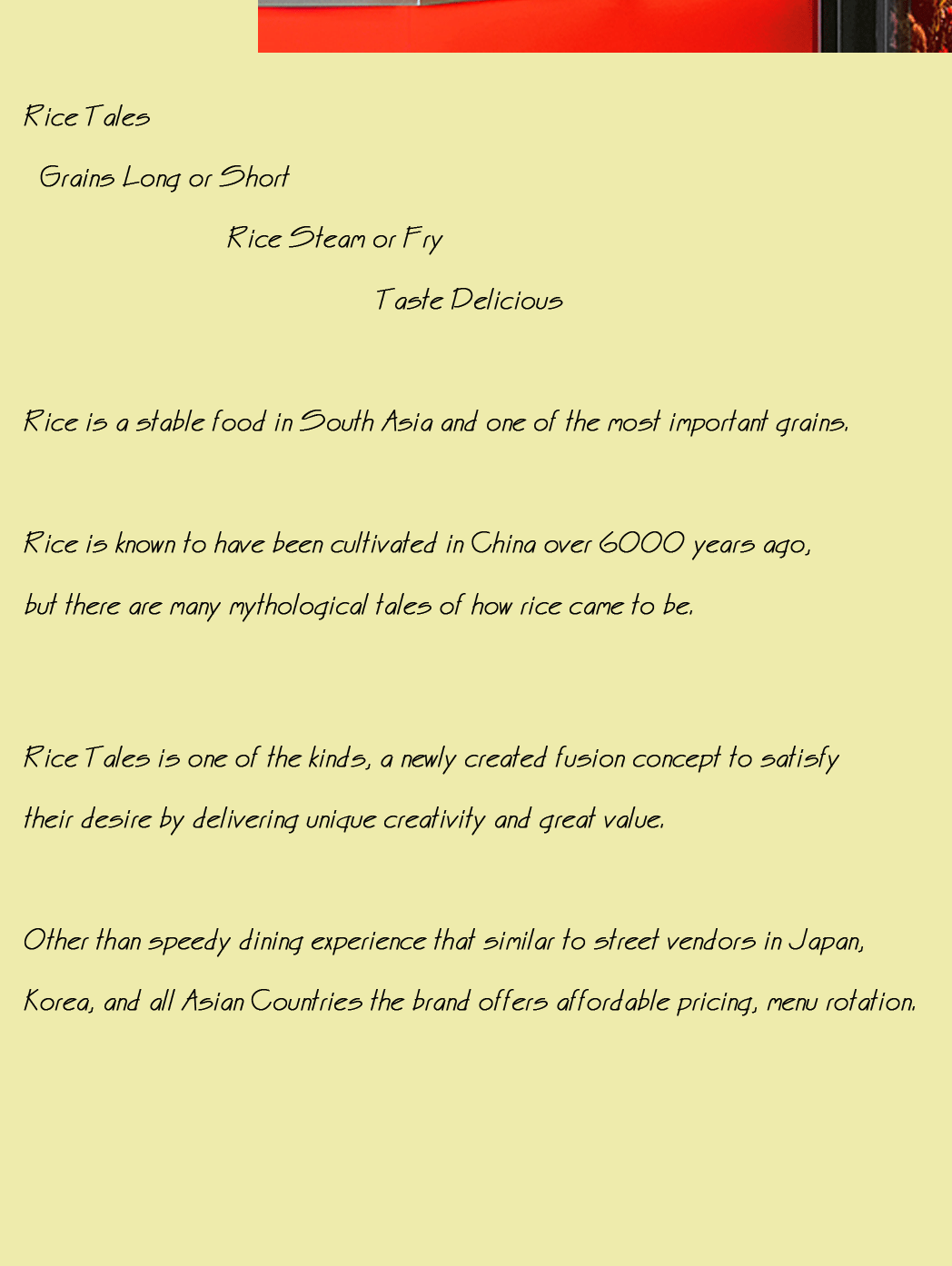 Rice Tales

Grains Long or Short

Rice Steam or Fry

Taste Delicious

Rice is a stable food in South Asia and one of the most important grains.

Rice is known to have been cultivated in China over 6000 years ago, but there are many mythological tales of how rice came to be.

Rice Tales is one of the kinds, a newly created fusion concept to satisfy their desire by delivering unique creativity and great value.

Other than speedy dining experience that similar to street vendors in Japan, Korea, and all Asian Countries the brand offers affordable pricing, menu rotation.